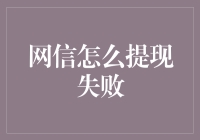 网信怎么提现失败